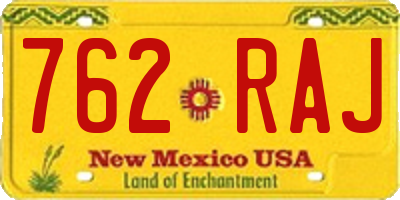 762 RAJ

New Mexico USA
Land of Enchantment